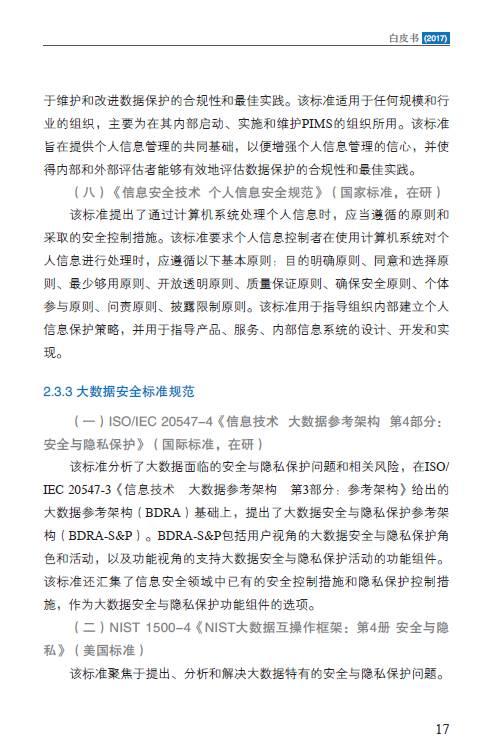 白皮书 (2017)

于维护和改进数据保护的合规性和最佳实践。该标准适用于任何规模和行业的组织，主要为在其内部启动、实施和维护PIMS的组织所用。该标准旨在提供个人信息管理的共同基础，以便增强个人信息管理的信心，并使得内部和外部评估者能够有效地评估数据保护的合规性和最佳实践。

（八）《信息安全技术 个人信息安全规范》（国家标准，在研）

该标准提出了通过计算机系统处理个人信息时，应当遵循的原则和采取的安全控制措施。该标准要求个人信息控制者在使用计算机系统对个人信息进行处理时，应遵循以下基本原则：目的明确原则、同意和选择原则、最少够用原则、开放透明原则、质量保证原则、确保安全原则、个体参与原则、问责原则、披露限制原则。该标准用于指导组织内部建立个人信息保护策略，并用于指导产品、服务、内部信息系统的设计、开发和实现。

2.3.3 大数据安全标准规范

（一）ISO/IEC 20547-4《信息技术 大数据参考架构 第4部分：安全与隐私保护》（国际标准，在研）

该标准分析了大数据面临的安全与隐私保护问题和相关风险，在ISO/IEC 20547-3《信息技术 大数据参考架构 第3部分：参考架构》给出的大数据参考架构（BDRA）基础上，提出了大数据安全与隐私保护参考架构（BDRA-S&P）。BDRA-S&P包括用户视角的大数据安全与隐私保护角色和活动，以及功能视角的支持大数据安全与隐私保护活动的功能组件。该标准还汇集了信息安全领域中已有的安全控制措施和隐私保护控制措施，作为大数据安全与隐私保护功能组件的选项。

（二）NIST 1500-4《NIST大数据互操作框架：第4册 安全与隐私》（美国标准）

该标准聚焦于提出、分析和解决大数据特有的安全与隐私保护问题。

17